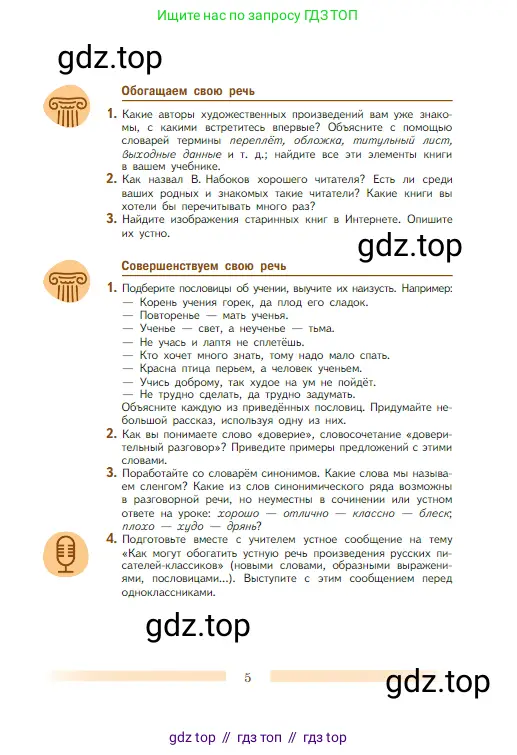 Ищите нас по запросу ГДЗ ТОП

gdz.top

Обогащаем свою речь

1. Какие авторы художественных произведений вам уже знакомы, с какими встретитесь впервые? Объясните с помощью словарей термины переплёт, обложка, титульный лист, выходные данные и т. д.; найдите все эти элементы книги в вашем учебнике.
2. Как назвал В. Набоков хорошего читателя? Есть ли среди ваших родных и знакомых такие читатели? Какие книги вы хотели бы перечитывать много раз?
3. Найдите изображения старинных книг в Интернете. Опишите их устно.

gdz.top

Совершенствуем свою речь

1. Подберите пословицы об учении, выучите их наизусть. Например:
— Корень учения горек, да плод его сладок.
— Повторенье — мать ученья.
— Ученье — свет, а неученье — тьма.
— Не учась и лаптя не сплетёшь.
— Кто хочет много знать, тому надо мало спать.
— Красна птица перьем, а человек ученьем.
— Учись доброму, так худое на ум не пойдёт.
— Не трудно сделать, да трудно задумать.
Объясните каждую из приведённых пословиц. Придумайте небольшой рассказ, используя одну из них.
2. Как вы понимаете слово «доверие», словосочетание «доверительный разговор»? Приведите примеры предложений с этими словами.
3. Поработайте со словарём синонимов. Какие слова мы называем сленгом? Какие из слов синонимического ряда возможны в разговорной речи, но неуместны в сочинении или устном ответе на уроке: хорошо — отлично — классно — блеск; плохо — худо — дрянь?
4. Подготовьте вместе с учителем устное сообщение на тему «Как могут обогатить устную речь произведения русских писателей-классиков» (новыми словами, образными выражениями, пословицами...). Выступите с этим сообщением перед одноклассниками.

gdz.top

5

gdz.top

gdz top // гдз топ // гдз top